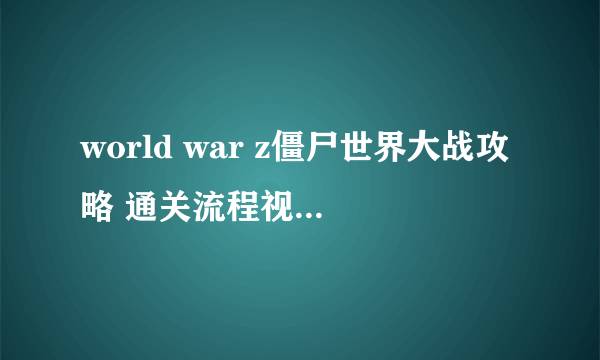 world war z僵尸世界大战攻略 通关流程视...